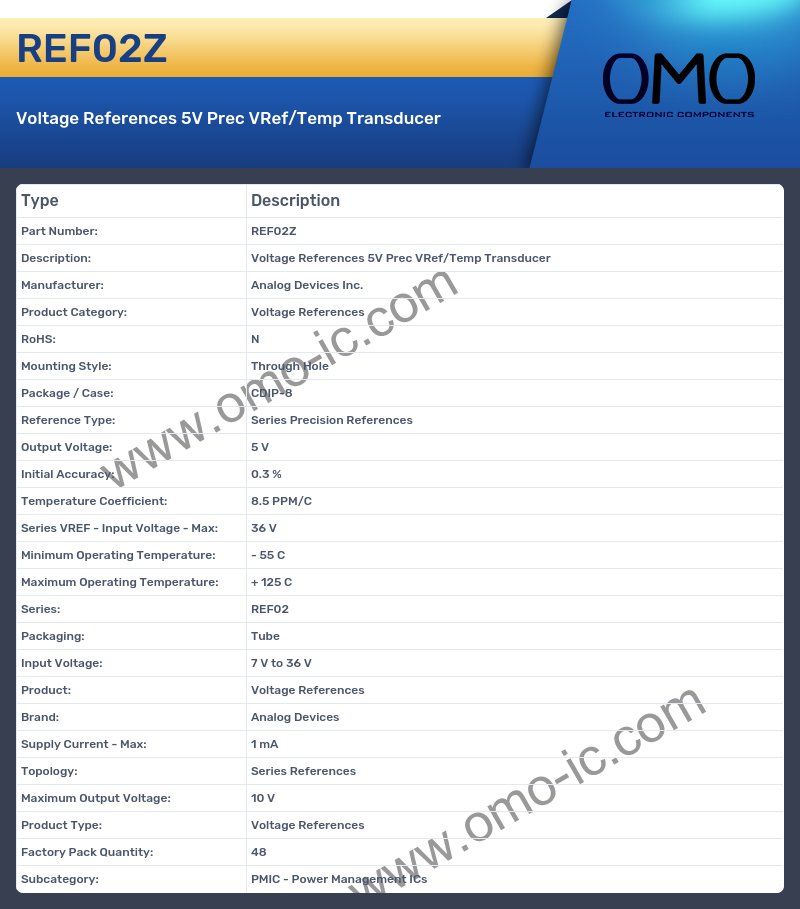 REF02Z

Voltage References 5V Prec VRef/Temp Transducer

OMO
ELECTRONIC COMPONENTS

| Type | Description |
|---|---|
| Part Number: | REF02Z |
| Description: | Voltage References 5V Prec VRef/Temp Transducer |
| Manufacturer: | Analog Devices Inc. |
| Product Category: | Voltage References |
| RoHS: | N |
| Mounting Style: | Through Hole |
| Package / Case: | CDIP-8 |
| Reference Type: | Series Precision References |
| Output Voltage: | 5 V |
| Initial Accuracy: | 0.3 % |
| Temperature Coefficient: | 8.5 PPM/C |
| Series VREF - Input Voltage - Max: | 36 V |
| Minimum Operating Temperature: | - 55 C |
| Maximum Operating Temperature: | + 125 C |
| Series: | REF02 |
| Packaging: | Tube |
| Input Voltage: | 7 V to 36 V |
| Product: | Voltage References |
| Brand: | Analog Devices |
| Supply Current - Max: | 1 mA |
| Topology: | Series References |
| Maximum Output Voltage: | 10 V |
| Product Type: | Voltage References |
| Factory Pack Quantity: | 48 |
| Subcategory: | PMIC - Power Management ICs |

www.omo-ic.com